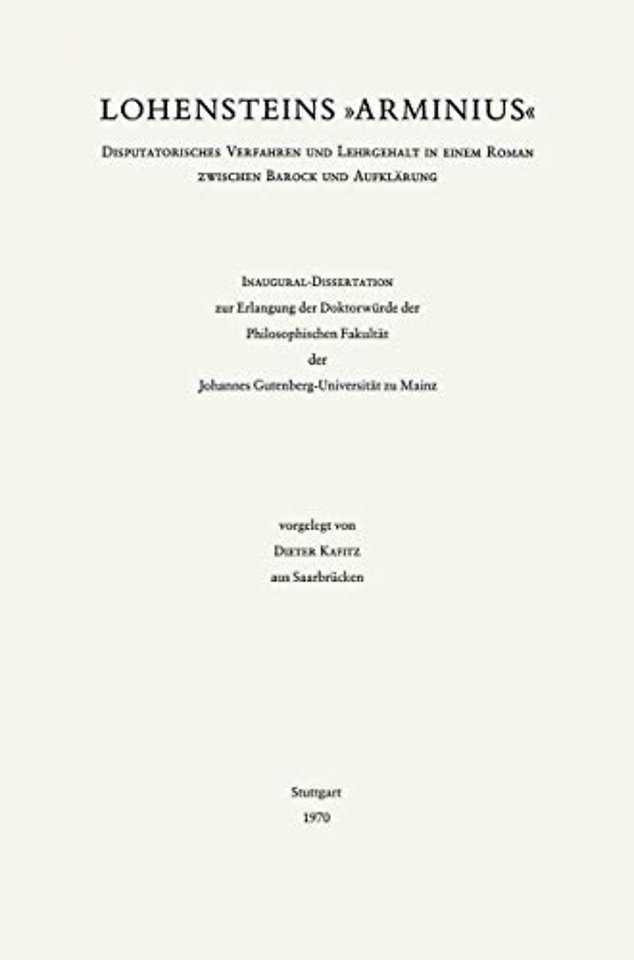 LOHENSTEINS »ARMINIUS«

Disputatorisches Verfahren und Lehrgehalt in einem Roman zwischen Barock und Aufklärung

Inaugural-Dissertation
zur Erlangung der Doktorwürde der
Philosophischen Fakultät
der
Johannes Gutenberg-Universität zu Mainz

vorgelegt von
Dieter Kafitz
aus Saarbrücken

Stuttgart
1970